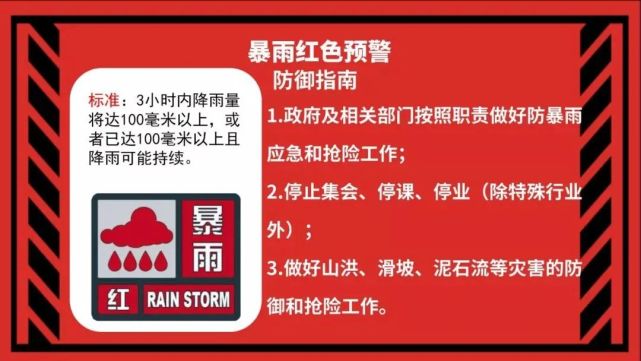 暴雨红色预警

标准：3小时内降雨量将达100毫米以上，或者已达100毫米以上且降雨可能持续。

暴雨

红 RAIN STORM

防御指南

1.政府及相关部门按照职责做好防暴雨应急和抢险工作；

2.停止集会、停课、停业（除特殊行业外）；

3.做好山洪、滑坡、泥石流等灾害的防御和抢险工作。